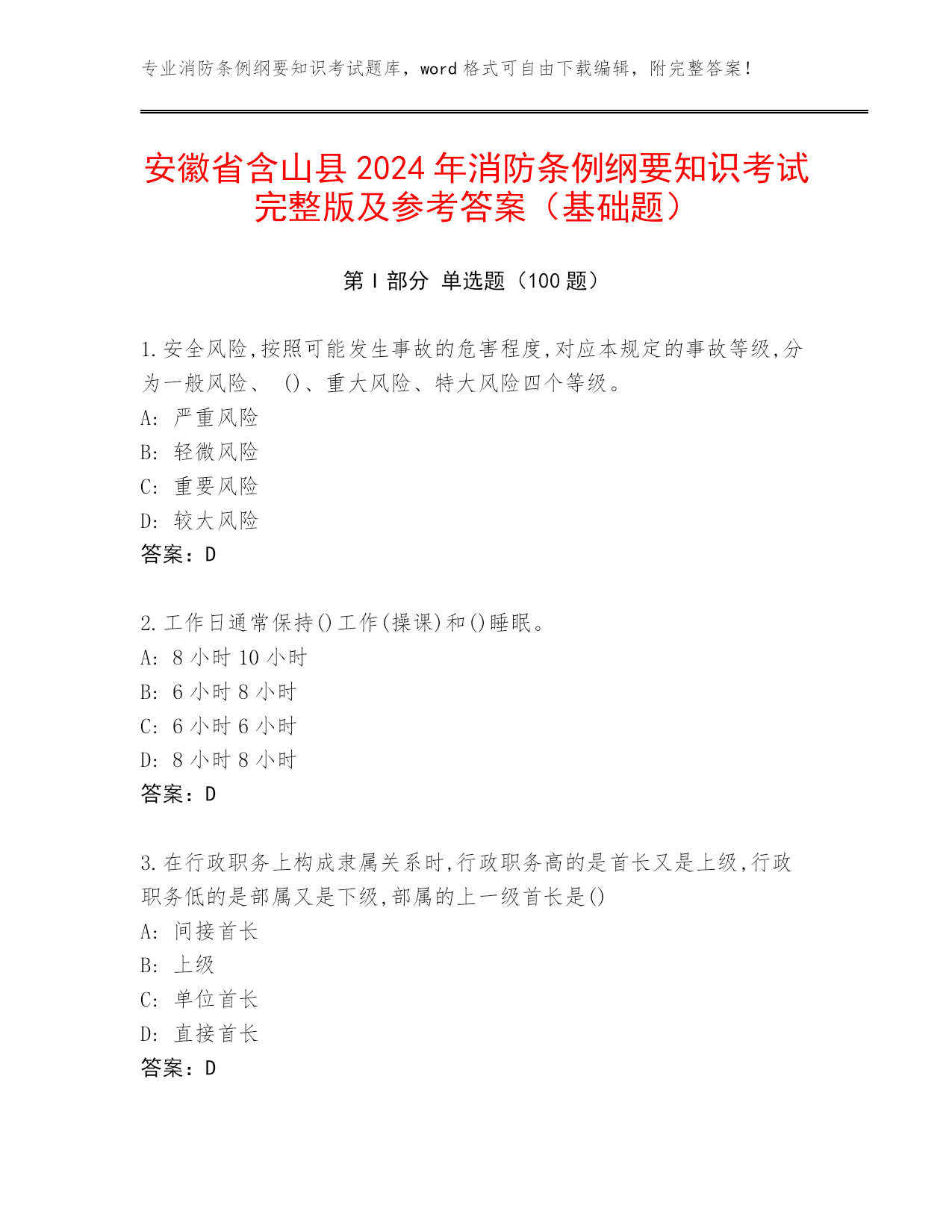 专业消防条例纲要知识考试题库，word 格式可自由下载编辑，附完整答案！

安徽省含山县 2024 年消防条例纲要知识考试完整版及参考答案（基础题）

第 I 部分 单选题（100 题）

1.安全风险,按照可能发生事故的危害程度,对应本规定的事故等级,分为一般风险、 ()、重大风险、特大风险四个等级。
A: 严重风险
B: 轻微风险
C: 重要风险
D: 较大风险
答案：D

2.工作日通常保持()工作(操课)和()睡眠。
A: 8 小时 10 小时
B: 6 小时 8 小时
C: 6 小时 6 小时
D: 8 小时 8 小时
答案：D

3.在行政职务上构成隶属关系时,行政职务高的是首长又是上级,行政职务低的是部属又是下级,部属的上一级首长是()
A: 间接首长
B: 上级
C: 单位首长
D: 直接首长
答案：D